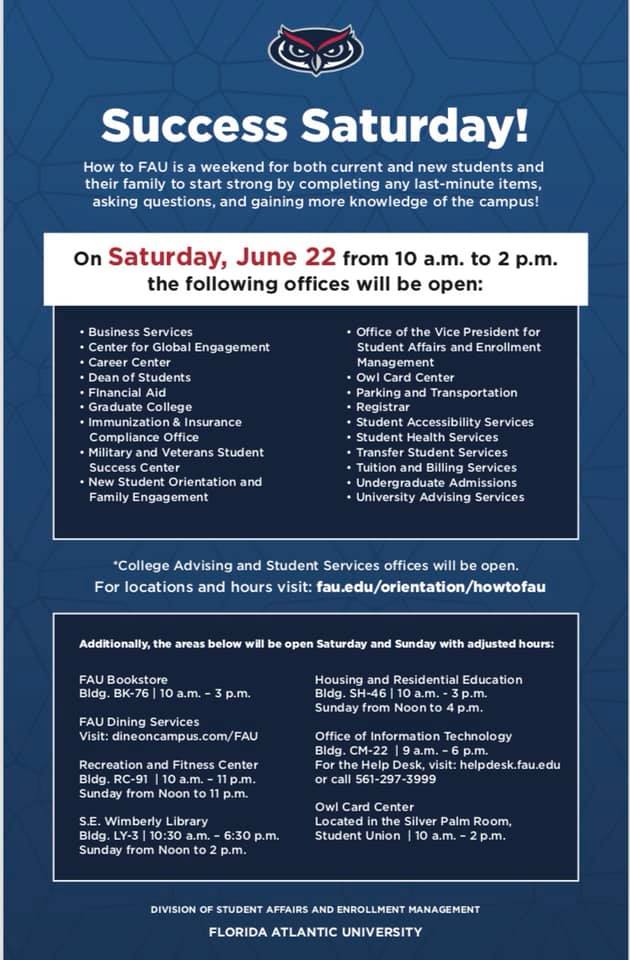 Success Saturday!

How to FAU is a weekend for both current and new students and their family to start strong by completing any last-minute items, asking questions, and gaining more knowledge of the campus!

On Saturday, June 22 from 10 a.m. to 2 p.m. the following offices will be open:

• Business Services
• Center for Global Engagement
• Career Center
• Dean of Students
• Financial Aid
• Graduate College
• Immunization & Insurance Compliance Office
• Military and Veterans Student Success Center
• New Student Orientation and Family Engagement

• Office of the Vice President for Student Affairs and Enrollment Management
• Owl Card Center
• Parking and Transportation
• Registrar
• Student Accessibility Services
• Student Health Services
• Transfer Student Services
• Tuition and Billing Services
• Undergraduate Admissions
• University Advising Services

*College Advising and Student Services offices will be open.
For locations and hours visit: fau.edu/orientation/howtofau

Additionally, the areas below will be open Saturday and Sunday with adjusted hours:

FAU Bookstore
Bldg. BK-76 | 10 a.m. – 3 p.m.

FAU Dining Services
Visit: dineoncampus.com/FAU

Recreation and Fitness Center
Bldg. RC-91 | 10 a.m. – 11 p.m.
Sunday from Noon to 11 p.m.

S.E. Wimberly Library
Bldg. LY-3 | 10:30 a.m. – 6:30 p.m.
Sunday from Noon to 2 p.m.

Housing and Residential Education
Bldg. SH-46 | 10 a.m. - 3 p.m.
Sunday from Noon to 4 p.m.

Office of Information Technology
Bldg. CM-22 | 9 a.m. – 6 p.m.
For the Help Desk, visit: helpdesk.fau.edu or call 561-297-3999

Owl Card Center
Located in the Silver Palm Room, Student Union | 10 a.m. – 2 p.m.

DIVISION OF STUDENT AFFAIRS AND ENROLLMENT MANAGEMENT
FLORIDA ATLANTIC UNIVERSITY